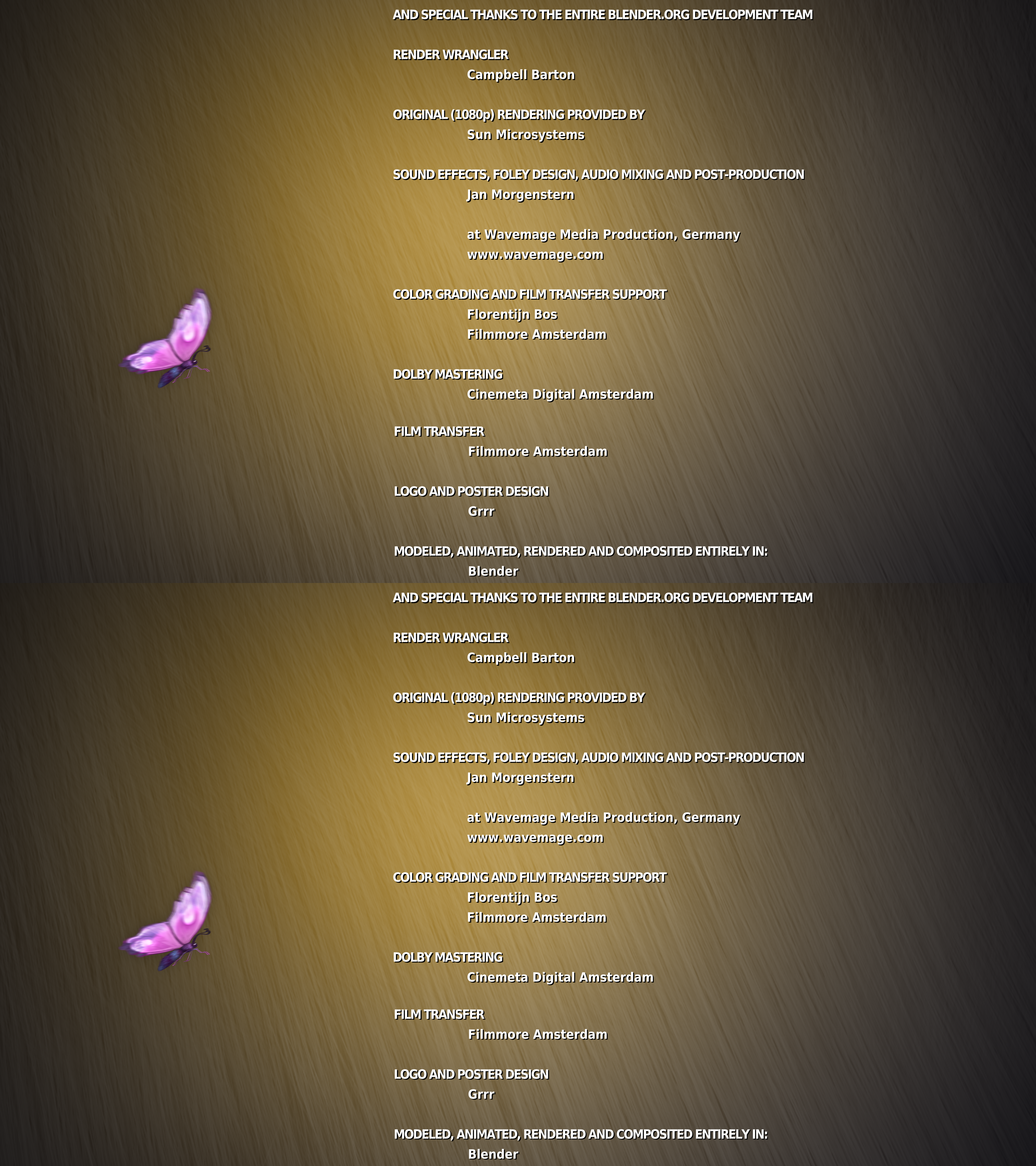 AND SPECIAL THANKS TO THE ENTIRE BLENDER.ORG DEVELOPMENT TEAM

RENDER WRANGLER
Campbell Barton

ORIGINAL (1080p) RENDERING PROVIDED BY
Sun Microsystems

SOUND EFFECTS, FOLEY DESIGN, AUDIO MIXING AND POST-PRODUCTION
Jan Morgenstern

at Wavemage Media Production, Germany
www.wavemage.com

COLOR GRADING AND FILM TRANSFER SUPPORT
Florentijn Bos
Filmmore Amsterdam

DOLBY MASTERING
Cinemeta Digital Amsterdam

FILM TRANSFER
Filmmore Amsterdam

LOGO AND POSTER DESIGN
Grrr

MODELED, ANIMATED, RENDERED AND COMPOSITED ENTIRELY IN:
Blender

AND SPECIAL THANKS TO THE ENTIRE BLENDER.ORG DEVELOPMENT TEAM

RENDER WRANGLER
Campbell Barton

ORIGINAL (1080p) RENDERING PROVIDED BY
Sun Microsystems

SOUND EFFECTS, FOLEY DESIGN, AUDIO MIXING AND POST-PRODUCTION
Jan Morgenstern

at Wavemage Media Production, Germany
www.wavemage.com

COLOR GRADING AND FILM TRANSFER SUPPORT
Florentijn Bos
Filmmore Amsterdam

DOLBY MASTERING
Cinemeta Digital Amsterdam

FILM TRANSFER
Filmmore Amsterdam

LOGO AND POSTER DESIGN
Grrr

MODELED, ANIMATED, RENDERED AND COMPOSITED ENTIRELY IN:
Blender